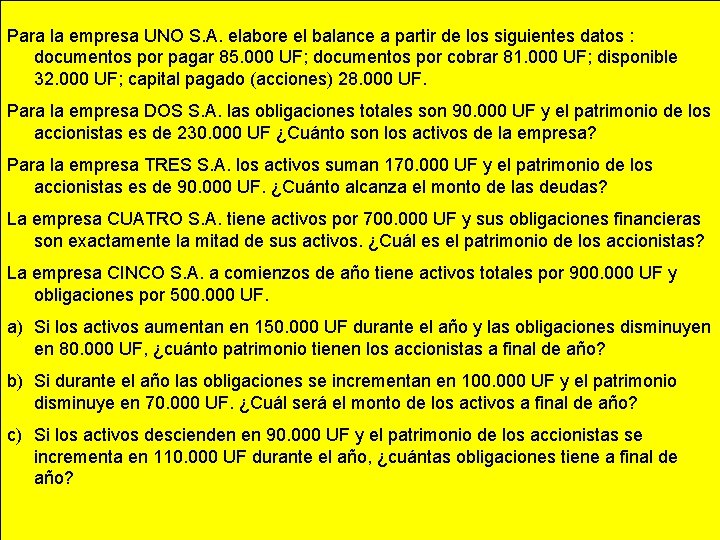 Para la empresa UNO S.A. elabore el balance a partir de los siguientes datos : documentos por pagar 85.000 UF; documentos por cobrar 81.000 UF; disponible 32.000 UF; capital pagado (acciones) 28.000 UF.

Para la empresa DOS S.A. las obligaciones totales son 90.000 UF y el patrimonio de los accionistas es de 230.000 UF ¿Cuánto son los activos de la empresa?

Para la empresa TRES S.A. los activos suman 170.000 UF y el patrimonio de los accionistas es de 90.000 UF. ¿Cuánto alcanza el monto de las deudas?

La empresa CUATRO S.A. tiene activos por 700.000 UF y sus obligaciones financieras son exactamente la mitad de sus activos. ¿Cuál es el patrimonio de los accionistas?

La empresa CINCO S.A. a comienzos de año tiene activos totales por 900.000 UF y obligaciones por 500.000 UF.

a) Si los activos aumentan en 150.000 UF durante el año y las obligaciones disminuyen en 80.000 UF, ¿cuánto patrimonio tienen los accionistas a final de año?

b) Si durante el año las obligaciones se incrementan en 100.000 UF y el patrimonio disminuye en 70.000 UF. ¿Cuál será el monto de los activos a final de año?

c) Si los activos descienden en 90.000 UF y el patrimonio de los accionistas se incrementa en 110.000 UF durante el año, ¿cuántas obligaciones tiene a final de año?